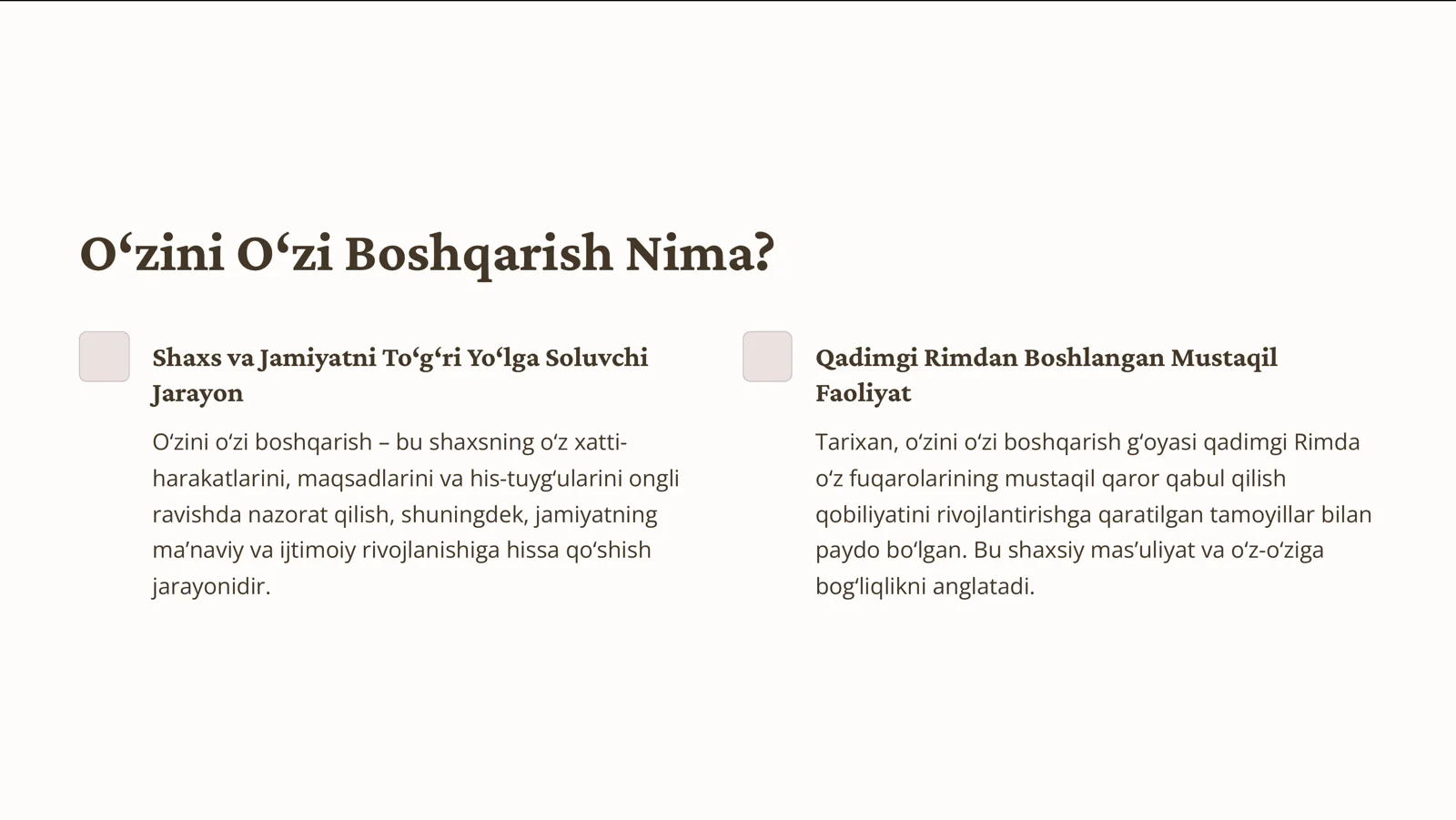 O‘zini O‘zi Boshqarish Nima?

Shaxs va Jamiyatni To‘g‘ri Yo‘lga Soluvchi Jarayon

O‘zini o‘zi boshqarish – bu shaxsning o‘z xatti-harakatlarini, maqsadlarini va his-tuyg‘ularini ongli ravishda nazorat qilish, shuningdek, jamiyatning ma’naviy va ijtimoiy rivojlanishiga hissa qo‘shish jarayonidir.

Qadimgi Rimdan Boshlangan Mustaqil Faoliyat

Tarixan, o‘zini o‘zi boshqarish g‘oyasi qadimgi Rimda o‘z fuqarolarining mustaqil qaror qabul qilish qobiliyatini rivojlantirishga qaratilgan tamoyillar bilan paydo bo‘lgan. Bu shaxsiy mas’uliyat va o‘z-o‘ziga bog‘liqlikni anglatadi.